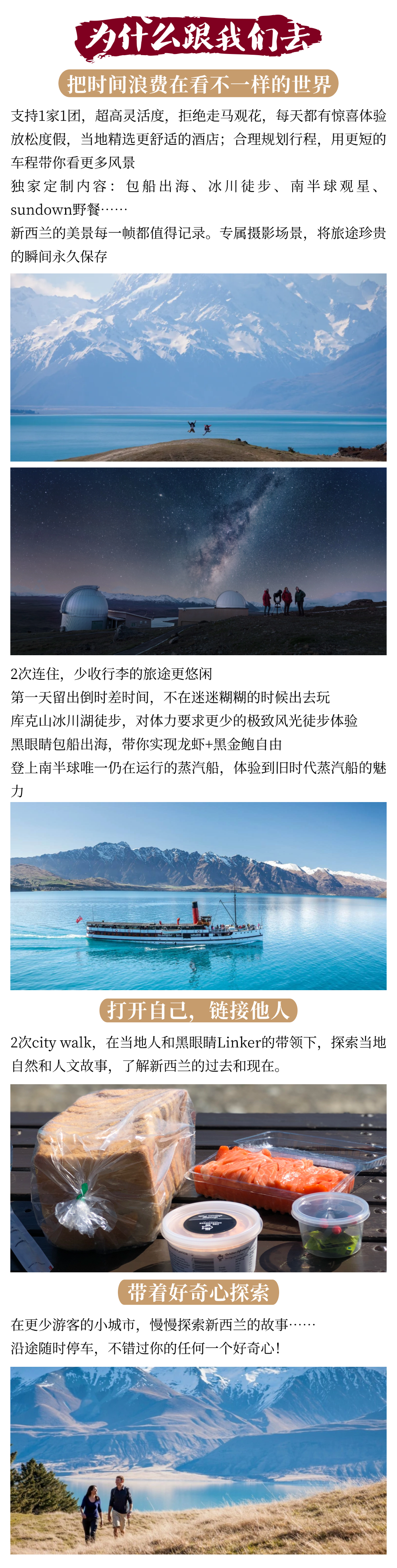 为什么跟我们去

把时间浪费在看不一样的世界

支持1家1团，超高灵活度，拒绝走马观花，每天都有惊喜体验

放松度假，当地精选更舒适的酒店；合理规划行程，用更短的车程带你看更多风景

独家定制内容：包船出海、冰川徒步、南半球观星、sundown野餐……

新西兰的美景每一帧都值得记录。专属摄影场景，将旅途珍贵的瞬间永久保存

2次连住，少收行李的旅途更悠闲

第一天留出倒时差时间，不在迷迷糊糊的时候出去玩

库克山冰川湖徒步，对体力要求更少的极致风光徒步体验

黑眼睛包船出海，带你实现龙虾+黑金鲍自由

登上南半球唯一仍在运行的蒸汽船，体验到旧时代蒸汽船的魅力

打开自己，链接他人

2次city walk，在当地人和黑眼睛Linker的带领下，探索当地自然和人文故事，了解新西兰的过去和现在。

带着好奇心探索

在更少游客的小城市，慢慢探索新西兰的故事……

沿途随时停车，不错过你的任何一个好奇心！